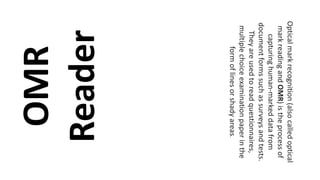 OMR Reader

Optical mark recognition (also called optical mark reading and OMR) is the process of capturing human-marked data from document forms such as surveys and tests. They are used to read questionnaires, multiple choice examination paper in the form of lines or shady areas.